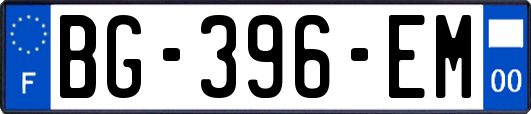 F
BG-396-EM
00